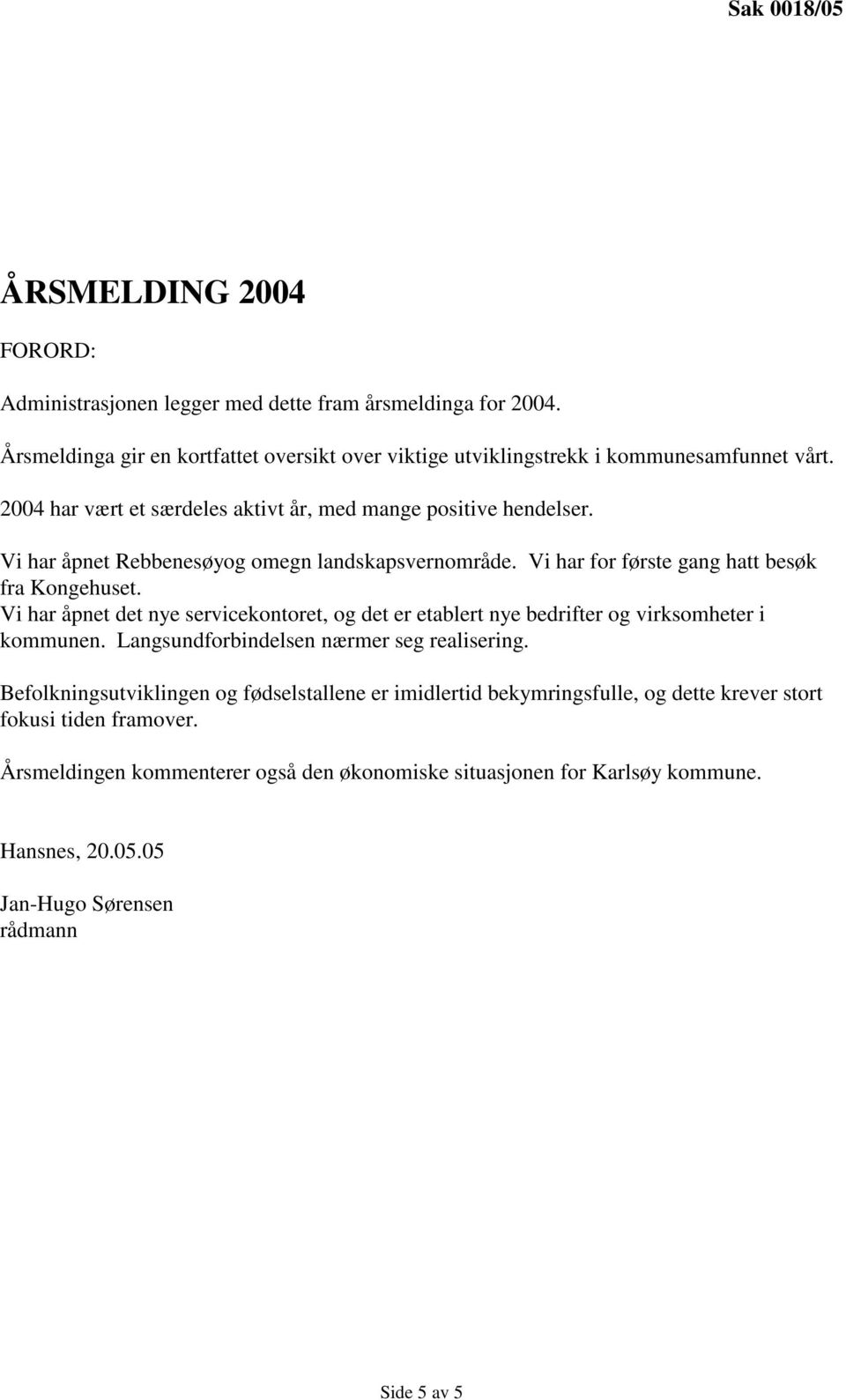 Sak 0018/05

ÅRSMELDING 2004

FORORD:

Administrasjonen legger med dette fram årsmeldinga for 2004.

Årsmeldinga gir en kortfattet oversikt over viktige utviklingstrekk i kommunesamfunnet vårt.

2004 har vært et særdeles aktivt år, med mange positive hendelser.

Vi har åpnet Rebbenesøyog omegn landskapsvernområde. Vi har for første gang hatt besøk fra Kongehuset.
Vi har åpnet det nye servicekontoret, og det er etablert nye bedrifter og virksomheter i kommunen. Langsundforbindelsen nærmer seg realisering.

Befolkningsutviklingen og fødselstallene er imidlertid bekymringsfulle, og dette krever stort fokusi tiden framover.

Årsmeldingen kommenterer også den økonomiske situasjonen for Karlsøy kommune.

Hansnes, 20.05.05

Jan-Hugo Sørensen
rådmann

Side 5 av 5